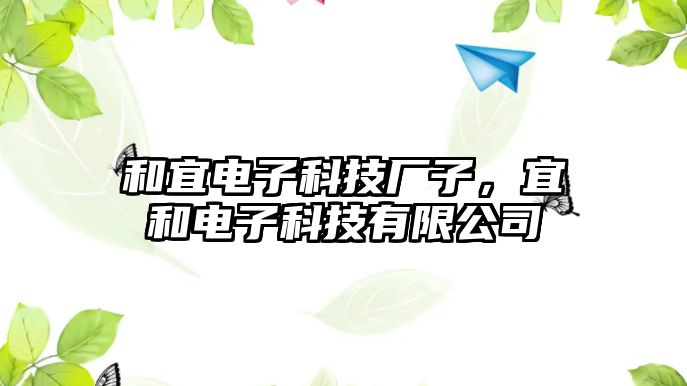 和宜电子科技厂子，宜和电子科技有限公司